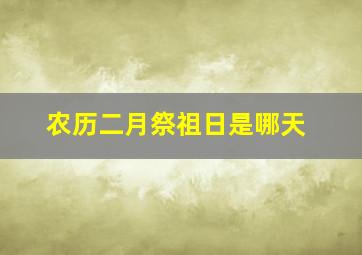 农历二月祭祖日是哪天